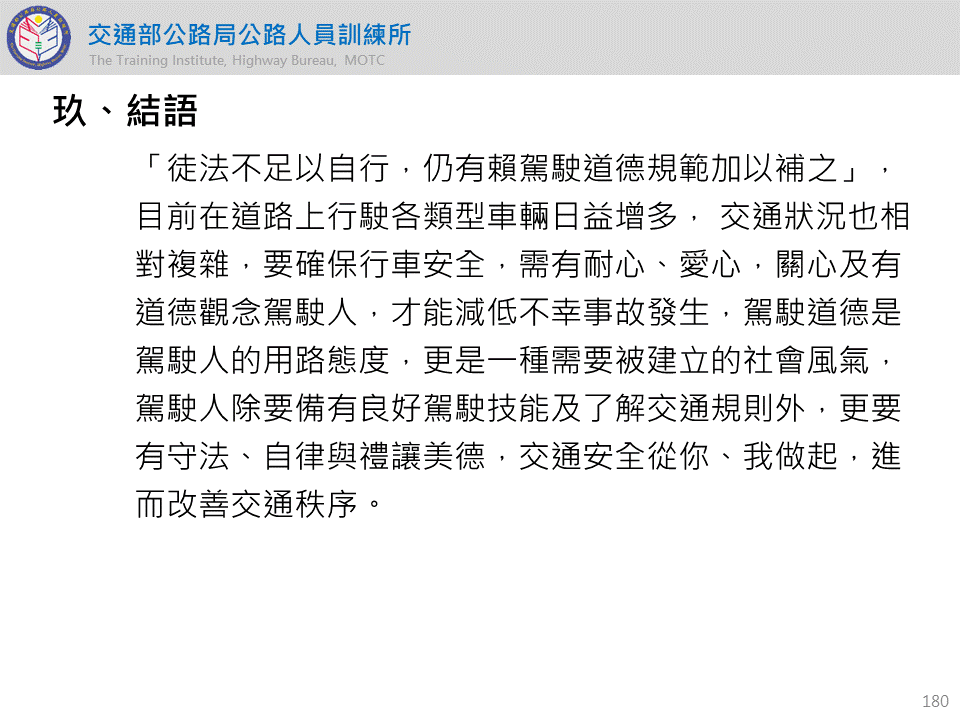 交通部公路局公路人員訓練所
The Training Institute, Highway Bureau, MOTC

玖、結語

「徒法不足以自行，仍有賴駕駛道德規範加以補之」，目前在道路上行駛各類型車輛日益增多，交通狀況也相對複雜，要確保行車安全，需有耐心、愛心，關心及有道德觀念駕駛人，才能減低不幸事故發生，駕駛道德是駕駛人的用路態度，更是一種需要被建立的社會風氣，駕駛人除要備有良好駕駛技能及了解交通規則外，更要有守法、自律與禮讓美德，交通安全從你、我做起，進而改善交通秩序。

180